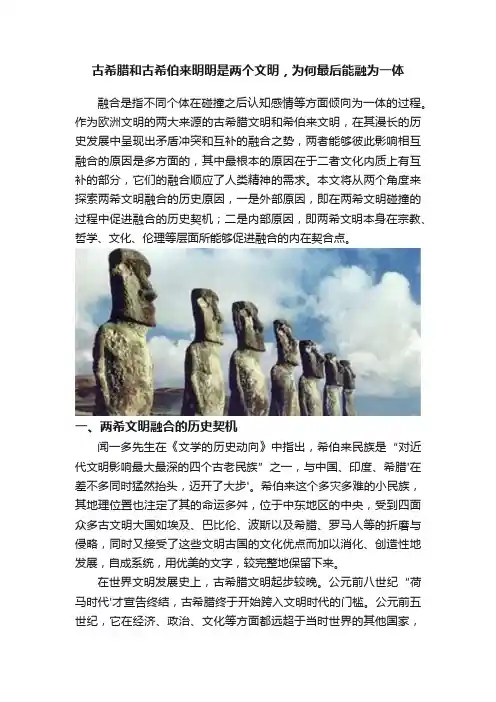 古希腊和古希伯来明明是两个文明，为何最后能融为一体

融合是指不同个体在碰撞之后认知感情等方面倾向为一体的过程。作为欧洲文明的两大来源的古希腊文明和希伯来文明，在其漫长的历史发展中呈现出矛盾冲突和互补的融合之势，两者能够彼此影响相互融合的原因是多方面的，其中最根本的原因在于二者文化内质上有互补的部分，它们的融合顺应了人类精神的需求。本文将从两个角度来探索两希文明融合的历史原因，一是外部原因，即在两希文明碰撞的过程中促进融合的历史契机；二是内部原因，即两希文明本身在宗教、哲学、文化、伦理等层面所能够促进融合的内在契合点。

一、两希文明融合的历史契机

闻一多先生在《文学的历史动向》中指出，希伯来民族是“对近代文明影响最大最深的四个古老民族”之一，与中国、印度、希腊‘在差不多同时猛然抬头，迈开了大步’。希伯来这个多灾多难的小民族，其地理位置也注定了其的命运多舛，位于中东地区的中央，受到四面众多古文明大国如埃及、巴比伦、波斯以及希腊、罗马人等的折磨与侵略，同时又接受了这些文明古国的文化优点而加以消化、创造性地发展，自成系统，用优美的文字，较完整地保留下来。

在世界文明发展史上，古希腊文明起步较晚。公元前八世纪“荷马时代’才宣告终结，古希腊终于开始跨入文明时代的门槛。公元前五世纪，它在经济、政治、文化等方面都远超于当时世界的其他国家，